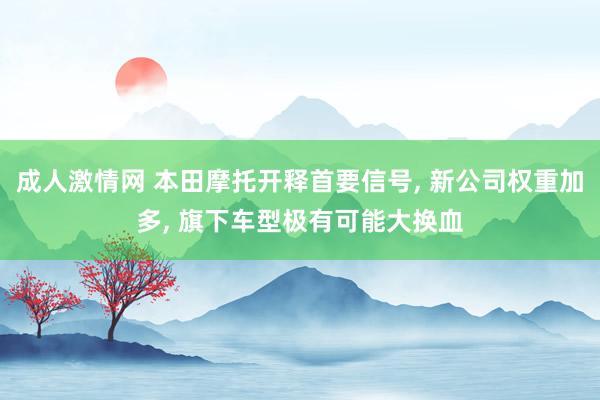 成人激情网 本田摩托开释首要信号, 新公司权重加多, 旗下车型极有可能大换血